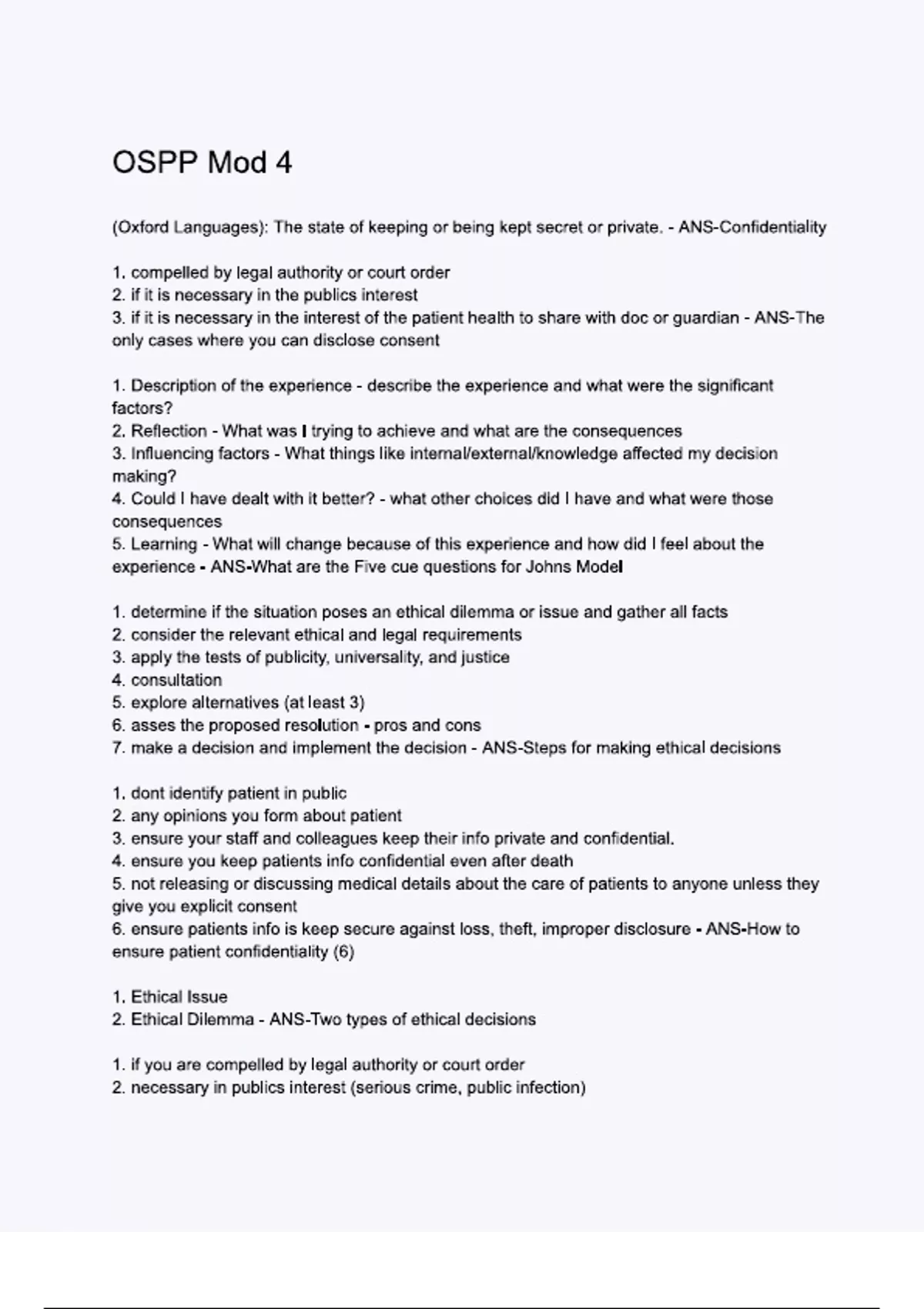 OSPP Mod 4

(Oxford Languages): The state of keeping or being kept secret or private. - ANS-Confidentiality

1. compelled by legal authority or court order
2. if it is necessary in the publics interest
3. if it is necessary in the interest of the patient health to share with doc or guardian - ANS-The only cases where you can disclose consent

1. Description of the experience - describe the experience and what were the significant factors?
2. Reflection - What was I trying to achieve and what are the consequences
3. Influencing factors - What things like internal/external/knowledge affected my decision making?
4. Could I have dealt with it better? - what other choices did I have and what were those consequences
5. Learning - What will change because of this experience and how did I feel about the experience - ANS-What are the Five cue questions for Johns Model

1. determine if the situation poses an ethical dilemma or issue and gather all facts
2. consider the relevant ethical and legal requirements
3. apply the tests of publicity, universality, and justice
4. consultation
5. explore alternatives (at least 3)
6. asses the proposed resolution - pros and cons
7. make a decision and implement the decision - ANS-Steps for making ethical decisions

1. dont identify patient in public
2. any opinions you form about patient
3. ensure your staff and colleagues keep their info private and confidential.
4. ensure you keep patients info confidential even after death
5. not releasing or discussing medical details about the care of patients to anyone unless they give you explicit consent
6. ensure patients info is keep secure against loss, theft, improper disclosure - ANS-How to ensure patient confidentiality (6)

1. Ethical Issue
2. Ethical Dilemma - ANS-Two types of ethical decisions

1. if you are compelled by legal authority or court order
2. necessary in publics interest (serious crime, public infection)